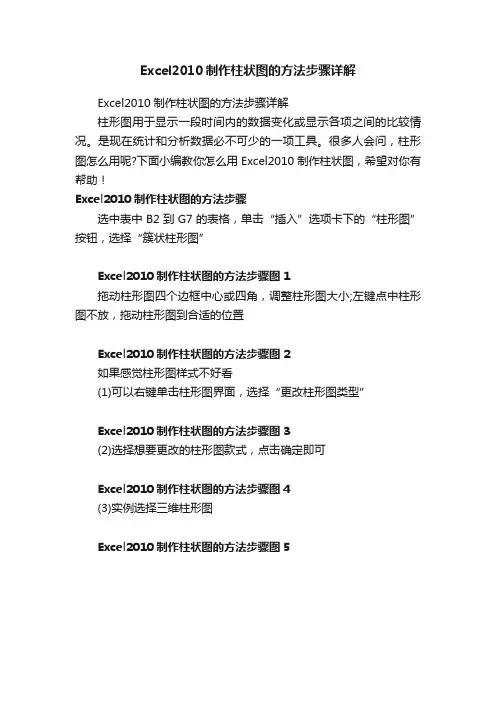 Excel2010 制作柱状图的方法步骤详解

Excel2010 制作柱状图的方法步骤详解

柱形图用于显示一段时间内的数据变化或显示各项之间的比较情况。是现在统计和分析数据必不可少的一项工具。很多人会问，柱形图怎么用呢?下面小编教你怎么用 Excel2010 制作柱状图，希望对你有帮助！

Excel2010 制作柱状图的方法步骤

选中表中 B2 到 G7 的表格，单击“插入”选项卡下的“柱形图”按钮，选择“簇状柱形图”

Excel2010 制作柱状图的方法步骤图 1

拖动柱形图四个边框中心或四角，调整柱形图大小;左键点中柱形图不放，拖动柱形图到合适的位置

Excel2010 制作柱状图的方法步骤图 2

如果感觉柱形图样式不好看

(1)可以右键单击柱形图界面，选择“更改柱形图类型”

Excel2010 制作柱状图的方法步骤图 3

(2)选择想要更改的柱形图款式，点击确定即可

Excel2010 制作柱状图的方法步骤图 4

(3)实例选择三维柱形图

Excel2010 制作柱状图的方法步骤图 5